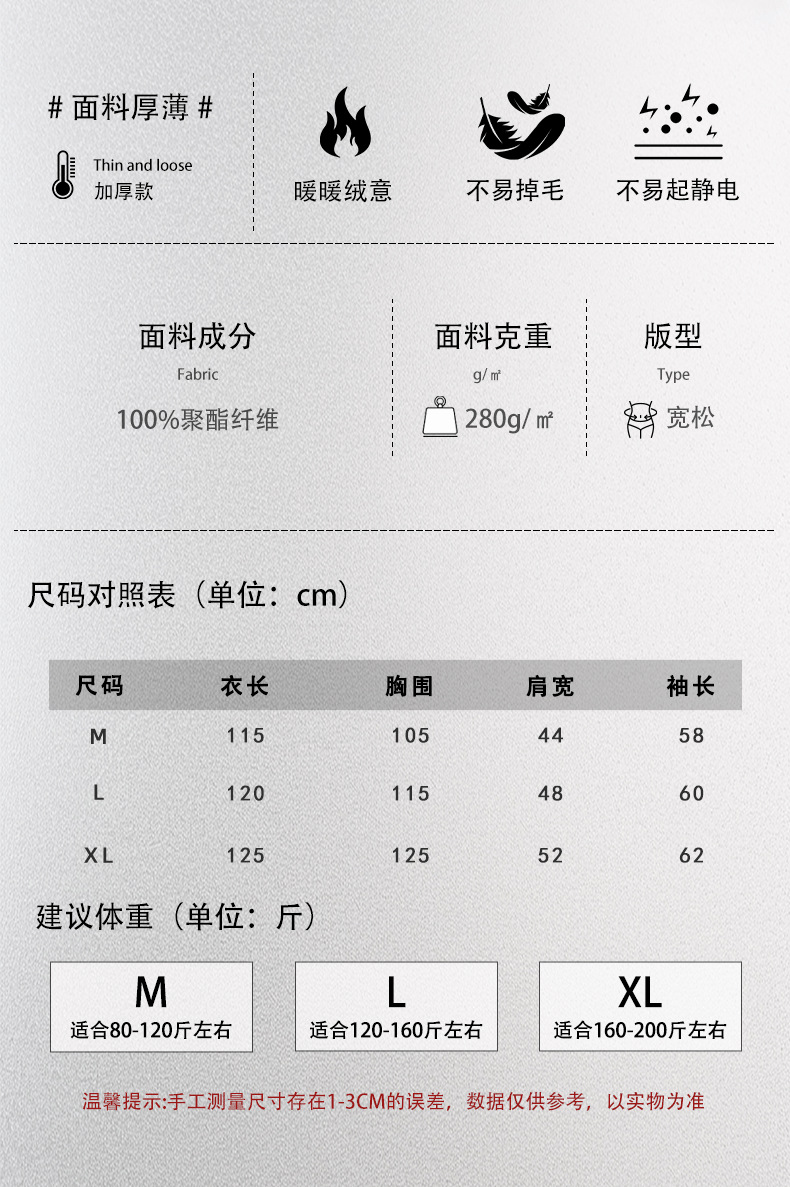 # 面料厚薄 #

Thin and loose
加厚款

暖暖绒意

不易掉毛

不易起静电

面料成分
Fabric
100%聚酯纤维

面料克重
g/㎡
280g/㎡

版型
Type
宽松

尺码对照表（单位：cm）

| 尺码 | 衣长 | 胸围 | 肩宽 | 袖长 |
|---|---|---|---|---|
| M | 115 | 105 | 44 | 58 |
| L | 120 | 115 | 48 | 60 |
| XL | 125 | 125 | 52 | 62 |

建议体重（单位：斤）

M
适合80-120斤左右

L
适合120-160斤左右

XL
适合160-200斤左右

温馨提示:手工测量尺寸存在1-3CM的误差，数据仅供参考，以实物为准